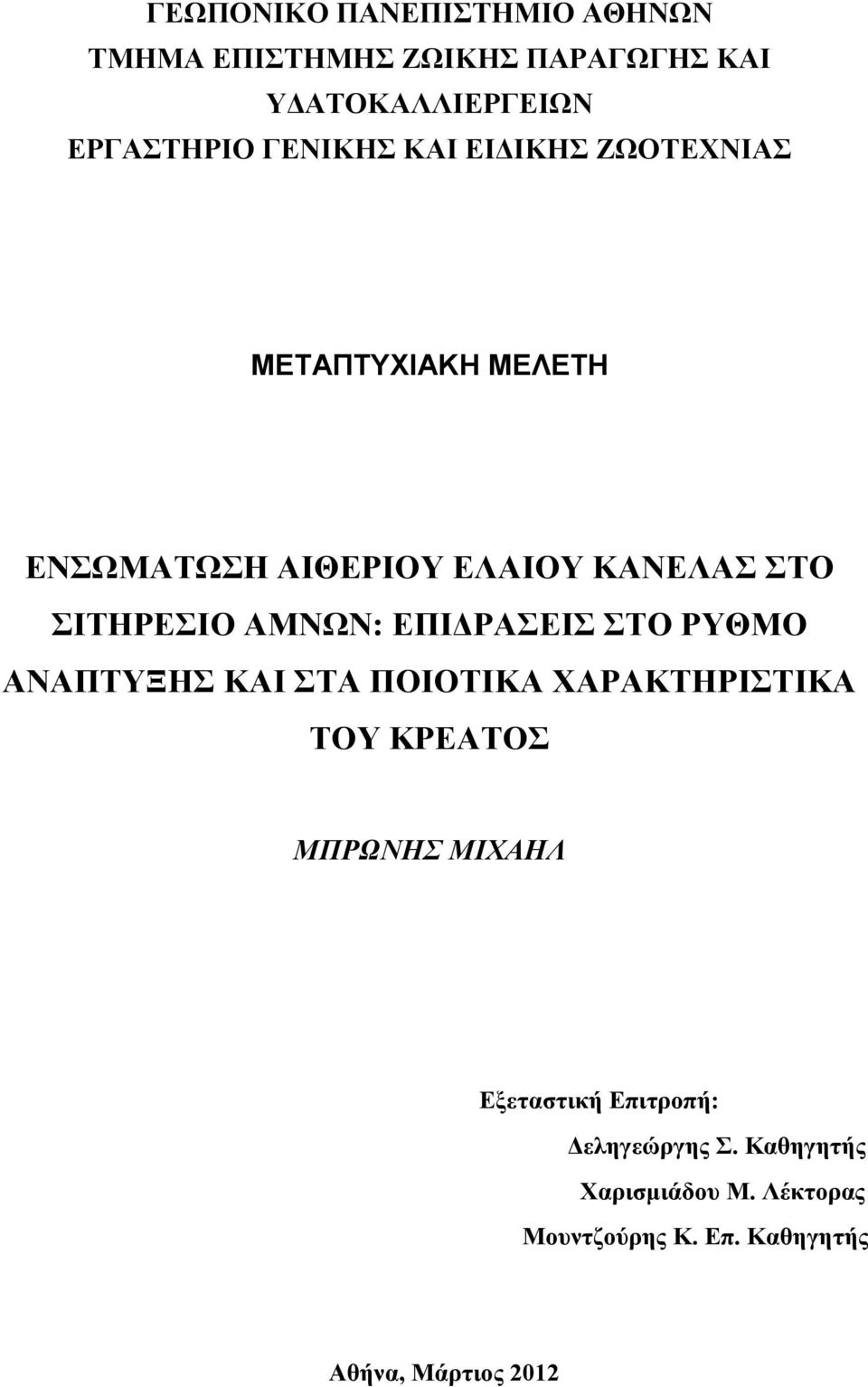 ΓΕΩΠΟΝΙΚΟ ΠΑΝΕΠΙΣΤΗΜΙΟ ΑΘΗΝΩΝ
ΤΜΗΜΑ ΕΠΙΣΤΗΜΗΣ ΖΩΙΚΗΣ ΠΑΡΑΓΩΓΗΣ ΚΑΙ ΥΔΑΤΟΚΑΛΛΙΕΡΓΕΙΩΝ
ΕΡΓΑΣΤΗΡΙΟ ΓΕΝΙΚΗΣ ΚΑΙ ΕΙΔΙΚΗΣ ΖΩΟΤΕΧΝΙΑΣ

ΜΕΤΑΠΤΥΧΙΑΚΗ ΜΕΛΕΤΗ

ΕΝΣΩΜΑΤΩΣΗ ΑΙΘΕΡΙΟΥ ΕΛΑΙΟΥ ΚΑΝΕΛΑΣ ΣΤΟ ΣΙΤΗΡΕΣΙΟ ΑΜΝΩΝ: ΕΠΙΔΡΑΣΕΙΣ ΣΤΟ ΡΥΘΜΟ ΑΝΑΠΤΥΞΗΣ ΚΑΙ ΣΤΑ ΠΟΙΟΤΙΚΑ ΧΑΡΑΚΤΗΡΙΣΤΙΚΑ ΤΟΥ ΚΡΕΑΤΟΣ

ΜΠΡΩΝΗΣ ΜΙΧΑΗΛ

Εξεταστική Επιτροπή:
Δεληγεώργης Σ. Καθηγητής
Χαρισμιάδου Μ. Λέκτορας
Μουντζούρης Κ. Επ. Καθηγητής

Αθήνα, Μάρτιος 2012